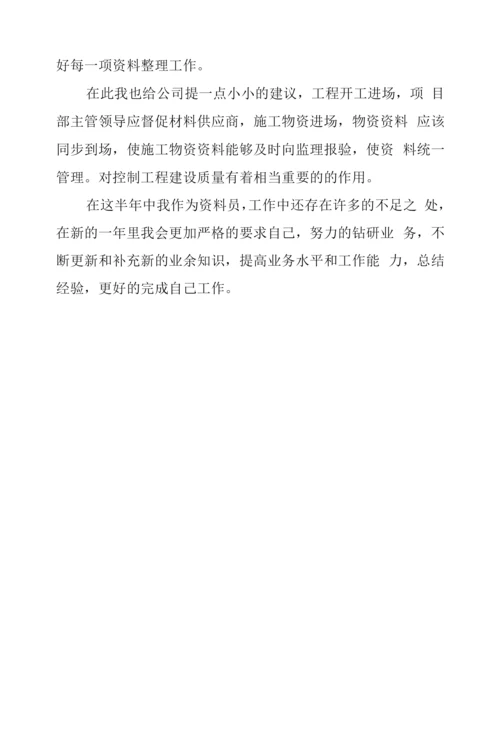 好每一项资料整理工作。

在此我也给公司提一点小小的建议，工程开工进场，项 目部主管领导应督促材料供应商，施工物资进场，物资资料 应该同步到场，使施工物资资料能够及时向监理报验，使资 料统一管理。对控制工程建设质量有着相当重要的的作用。

在这半年中我作为资料员，工作中还存在许多的不足之 处，在新的一年里我会更加严格的要求自己，努力的钻研业 务，不断更新和补充新的业余知识，提高业务水平和工作能 力，总结经验，更好的完成自己工作。